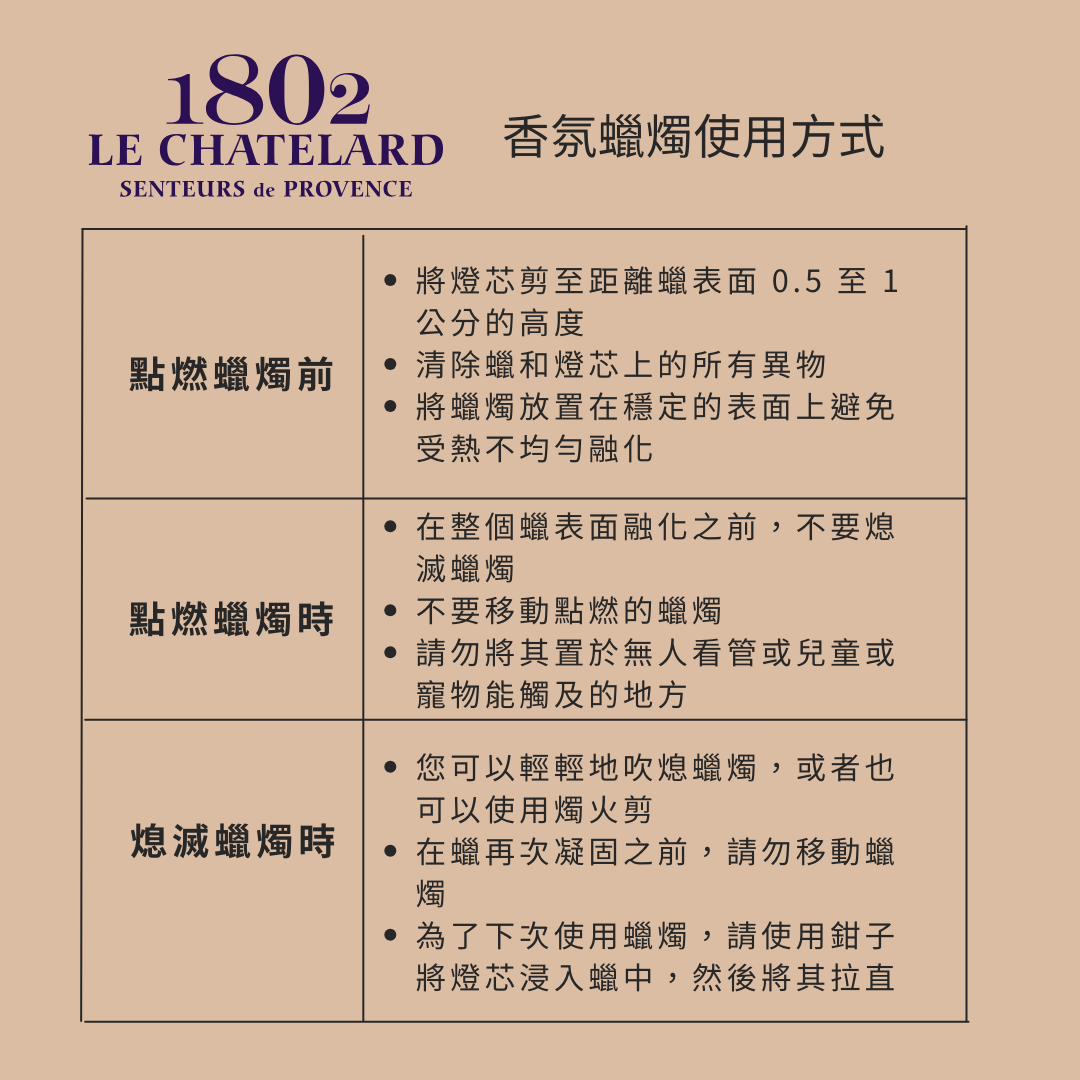 1802
LE CHATELARD
SENTEURS de PROVENCE

香氛蠟燭使用方式

| 點燃蠟燭前 | • 將燈芯剪至距離蠟表面0.5至1公分的高度 • 清除蠟和燈芯上的所有異物 • 將蠟燭放置在穩定的表面上避免受熱不均勻融化 |
|---|---|
| 點燃蠟燭時 | • 在整個蠟表面融化之前，不要熄滅蠟燭 • 不要移動點燃的蠟燭 • 請勿將其置於無人看管或兒童或寵物能觸及的地方 |
| 熄滅蠟燭時 | • 您可以輕輕地吹熄蠟燭，或者也可以使用燭火剪 • 在蠟再次凝固之前，請勿移動蠟燭 • 為了下次使用蠟燭，請使用鉗子將燈芯浸入蠟中，然後將其拉直 |